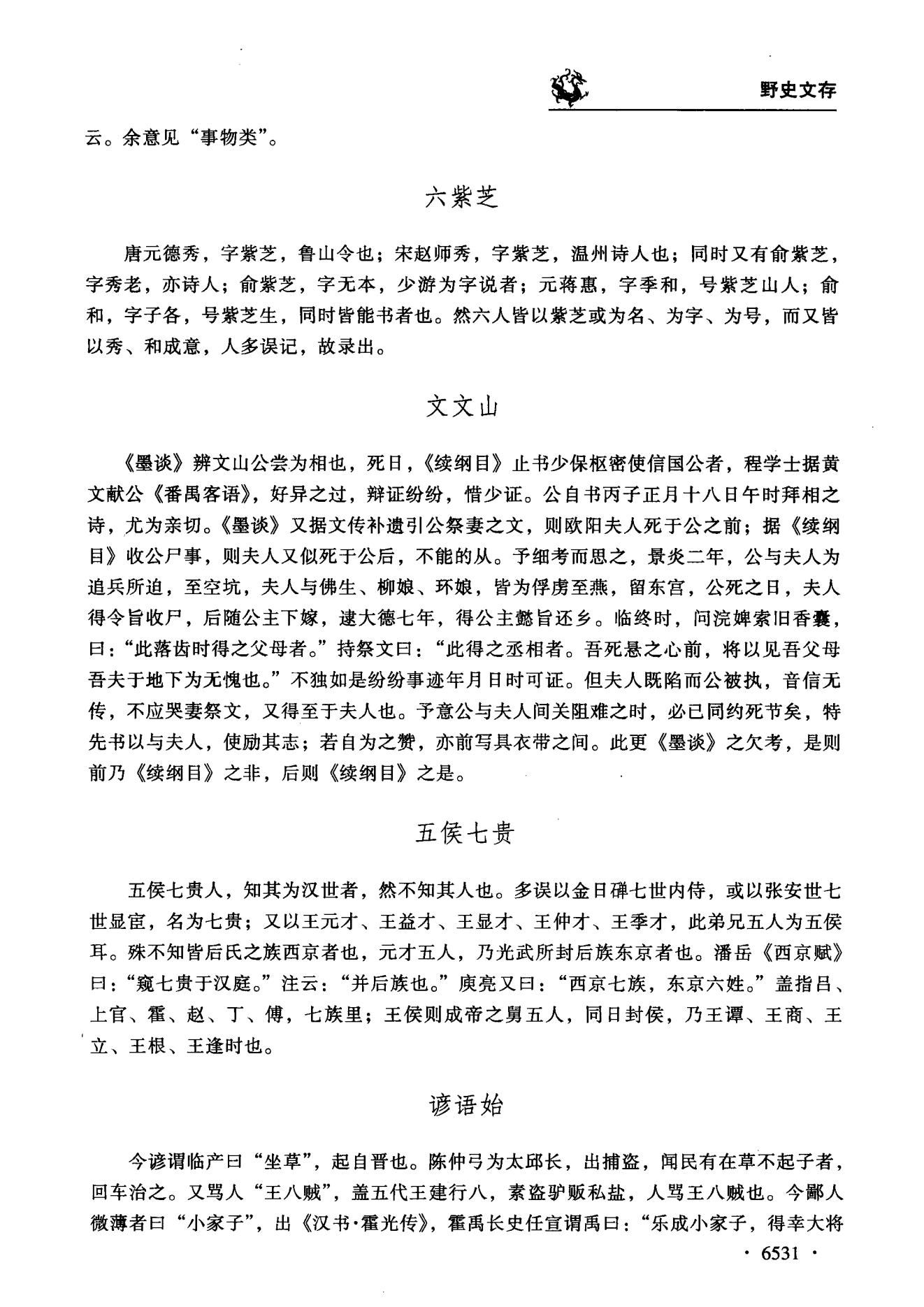 野史文存

云。余意见“事物类”。

六紫芝

唐元德秀，字紫芝，鲁山令也；宋赵师秀，字紫芝，温州诗人也；同时又有俞紫芝，字秀老，亦诗人；俞紫芝，字无本，少游为字说者；元蒋惠，字季和，号紫芝山人；俞和，字子各，号紫芝生，同时皆能书者也。然六人皆以紫芝或为名、为字、为号，而又皆以秀、和成意，人多误记，故录出。

文文山

《墨谈》辨文山公尝为相也，死日，《续纲目》止书少保枢密使信国公者，程学士据黄文献公《番禺客语》，好异之过，辩证纷纷，惜少证。公自书丙子正月十八日午时拜相之诗，尤为亲切。《墨谈》又据文传补遗引公祭妻之文，则欧阳夫人死于公之前；据《续纲目》收公尸事，则夫人又似死于公后，不能的从。予细考而思之，景炎二年，公与夫人为追兵所迫，至空坑，夫人与佛生、柳娘、环娘，皆为俘虏至燕，留东宫，公死之日，夫人得令旨收尸，后随公主下嫁，逮大德七年，得公主懿旨还乡。临终时，问浣婢索旧香囊，曰：“此落齿时得之父母者。”持祭文曰：“此得之丞相者。吾死悬之心前，将以见吾父母吾夫于地下为无愧也。”不独如是纷纷事迹年月日时可证。但夫人既陷而公被执，音信无传，不应哭妻祭文，又得至于夫人也。予意公与夫人间关阻难之时，必已同约死节矣，特先书以与夫人，使励其志；若自为之赞，亦前写具衣带之间。此更《墨谈》之欠考，是则前乃《续纲目》之非，后则《续纲目》之是。

五侯七贵

五侯七贵人，知其为汉世者，然不知其人也。多误以金日磾七世内侍，或以张安世七世显宦，名为七贵；又以王元才、王益才、王显才、王仲才、王季才，此弟兄五人为五侯耳。殊不知皆后氏之族西京者也，元才五人，乃光武所封后族东京者也。潘岳《西京赋》曰：“窥七贵于汉庭。”注云：“并后族也。”庾亮又曰：“西京七族，东京六姓。”盖指吕、上官、霍、赵、丁、傅，七族里；王侯则成帝之舅五人，同日封侯，乃王谭、王商、王立、王根、王逢时也。

谚语始

今谚谓临产曰“坐草”，起自晋也。陈仲弓为太邱长，出捕盗，闻民有在草不起子者，回车治之。又骂人“王八贼”，盖五代王建行八，素盗驴贩私盐，人骂王八贼也。今鄙人微薄者曰“小家子”，出《汉书·霍光传》，霍禹长史任宣谓禹曰：“乐成小家子，得幸大将

· 6531 ·